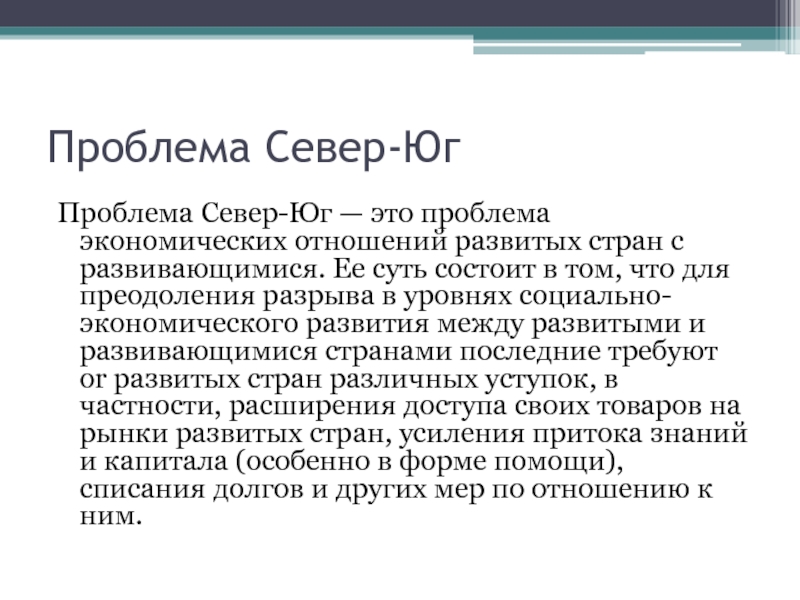 Проблема Север-Юг

Проблема Север-Юг — это проблема экономических отношений развитых стран с развивающимися. Ее суть состоит в том, что для преодоления разрыва в уровнях социально-экономического развития между развитыми и развивающимися странами последние требуют ог развитых стран различных уступок, в частности, расширения доступа своих товаров на рынки развитых стран, усиления притока знаний и капитала (особенно в форме помощи), списания долгов и других мер по отношению к ним.